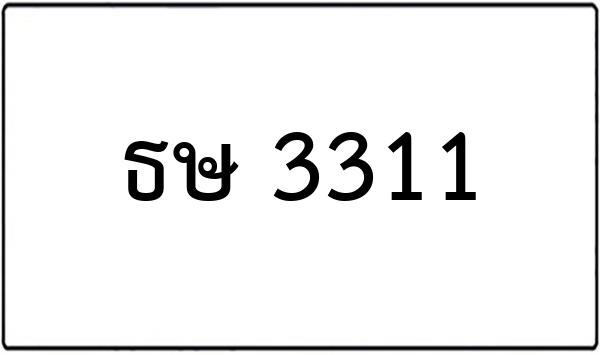 ธษ 3311